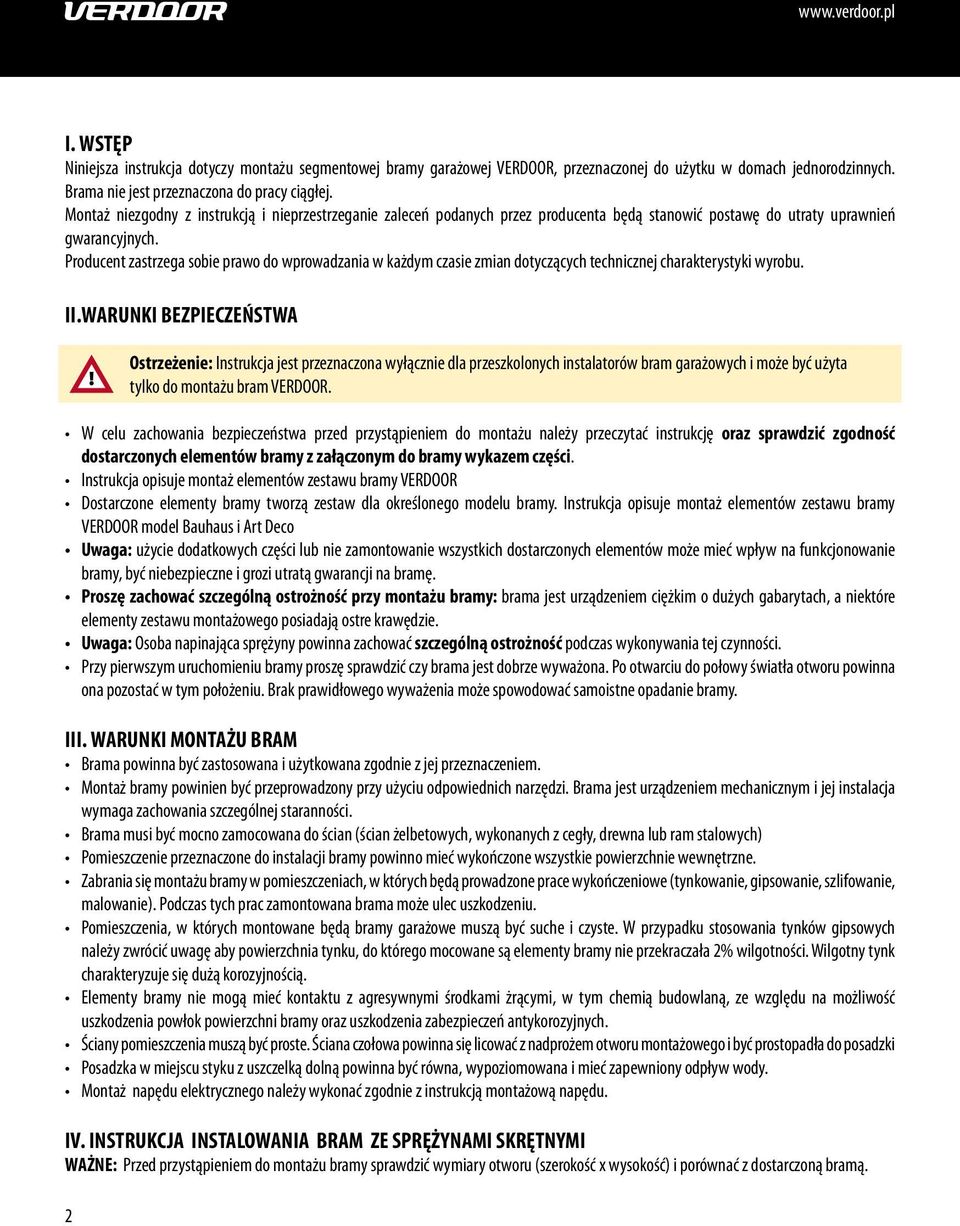 VERDOOR

www.verdoor.pl

I. WSTĘP
Niniejsza instrukcja dotyczy montażu segmentowej bramy garażowej VERDOOR, przeznaczonej do użytku w domach jednorodzinnych. Brama nie jest przeznaczona do pracy ciągłej.
Montaż niezgodny z instrukcją i nieprzestrzeganie zaleceń podanych przez producenta będą stanowić postawę do utraty uprawnień gwarancyjnych.
Producent zastrzega sobie prawo do wprowadzania w każdym czasie zmian dotyczących technicznej charakterystyki wyrobu.

II.WARUNKI BEZPIECZEŃSTWA

Ostrzeżenie: Instrukcja jest przeznaczona wyłącznie dla przeszkolonych instalatorów bram garażowych i może być użyta tylko do montażu bram VERDOOR.

• W celu zachowania bezpieczeństwa przed przystąpieniem do montażu należy przeczytać instrukcję oraz sprawdzić zgodność dostarczonych elementów bramy z załączonym do bramy wykazem części.
• Instrukcja opisuje montaż elementów zestawu bramy VERDOOR
• Dostarczone elementy bramy tworzą zestaw dla określonego modelu bramy. Instrukcja opisuje montaż elementów zestawu bramy VERDOOR model Bauhaus i Art Deco
• Uwaga: użycie dodatkowych części lub nie zamontowanie wszystkich dostarczonych elementów może mieć wpływ na funkcjonowanie bramy, być niebezpieczne i grozi utratą gwarancji na bramę.
• Proszę zachować szczególną ostrożność przy montażu bramy: brama jest urządzeniem ciężkim o dużych gabarytach, a niektóre elementy zestawu montażowego posiadają ostre krawędzie.
• Uwaga: Osoba napinająca sprężyny powinna zachować szczególną ostrożność podczas wykonywania tej czynności.
• Przy pierwszym uruchomieniu bramy proszę sprawdzić czy brama jest dobrze wyważona. Po otwarciu do połowy światła otworu powinna ona pozostać w tym położeniu. Brak prawidłowego wyważenia może spowodować samoistne opadanie bramy.

III. WARUNKI MONTAŻU BRAM
• Brama powinna być zastosowana i użytkowana zgodnie z jej przeznaczeniem.
• Montaż bramy powinien być przeprowadzony przy użyciu odpowiednich narzędzi. Brama jest urządzeniem mechanicznym i jej instalacja wymaga zachowania szczególnej staranności.
• Brama musi być mocno zamocowana do ścian (ścian żelbetowych, wykonanych z cegły, drewna lub ram stalowych)
• Pomieszczenie przeznaczone do instalacji bramy powinno mieć wykończone wszystkie powierzchnie wewnętrzne.
• Zabrania się montażu bramy w pomieszczeniach, w których będą prowadzone prace wykończeniowe (tynkowanie, gipsowanie, szlifowanie, malowanie). Podczas tych prac zamontowana brama może ulec uszkodzeniu.
• Pomieszczenia, w których montowane będą bramy garażowe muszą być suche i czyste. W przypadku stosowania tynków gipsowych należy zwrócić uwagę aby powierzchnia tynku, do którego mocowane są elementy bramy nie przekraczała 2% wilgotności. Wilgotny tynk charakteryzuje się dużą korozyjnością.
• Elementy bramy nie mogą mieć kontaktu z agresywnymi środkami żrącymi, w tym chemią budowlaną, ze względu na możliwość uszkodzenia powłok powierzchni bramy oraz uszkodzenia zabezpieczeń antykorozyjnych.
• Ściany pomieszczenia muszą być proste. Ściana czołowa powinna się licować z nadprożem otworu montażowego i być prostopadła do posadzki
• Posadzka w miejscu styku z uszczelką dolną powinna być równa, wypoziomowana i mieć zapewniony odpływ wody.
• Montaż napędu elektrycznego należy wykonać zgodnie z instrukcją montażową napędu.

IV. INSTRUKCJA INSTALOWANIA BRAM ZE SPRĘŻYNAMI SKRĘTNYMI
WAŻNE: Przed przystąpieniem do montażu bramy sprawdzić wymiary otworu (szerokość x wysokość) i porównać z dostarczoną bramą.

2